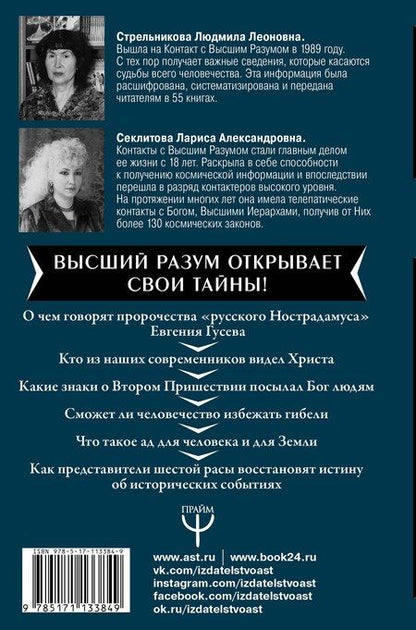 Стрельникова Людмила Леоновна.
Вышла на Контакт с Высшим Разумом в 1989 году. С тех пор получает важные сведения, которые касаются судьбы всего человечества. Эта информация была расшифрована, систематизирована и передана читателям в 55 книгах.

Секлитова Лариса Александровна.
Контакты с Высшим Разумом стали главным делом ее жизни с 18 лет. Раскрыла в себе способности к получению космической информации и впоследствии перешла в разряд контактеров высокого уровня. На протяжении многих лет она имела телепатические контакты с Богом, Высшими Иерархами, получив от Них более 130 космических законов.

ВЫСШИЙ РАЗУМ ОТКРЫВАЕТ СВОИ ТАЙНЫ!

О чем говорят пророчества «русского Нострадамуса» Евгения Гусева

Кто из наших современников видел Христа

Какие знаки о Втором Пришествии посылал Бог людям

Сможет ли человечество избежать гибели

Что такое ад для человека и для Земли

Как представители шестой расы восстановят истину об исторических событиях

ПРАЙМ

ISBN 978-5-17-133384-9

9 785171 133849

www.ast.ru | www.book24.ru
vk.com/izdatelstvoast
instagram.com/izdatelstvoast
facebook.com/izdatelstvoast
ok.ru/izdatelstvoast